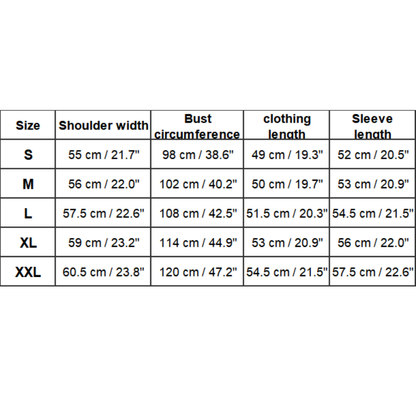 | Size | Shoulder width | Bust circumference | clothing length | Sleeve length |
|---|---|---|---|---|
| S | 55 cm / 21.7" | 98 cm / 38.6" | 49 cm / 19.3" | 52 cm / 20.5" |
| M | 56 cm / 22.0" | 102 cm / 40.2" | 50 cm / 19.7" | 53 cm / 20.9" |
| L | 57.5 cm / 22.6" | 108 cm / 42.5" | 51.5 cm / 20.3" | 54.5 cm / 21.5" |
| XL | 59 cm / 23.2" | 114 cm / 44.9" | 53 cm / 20.9" | 56 cm / 22.0" |
| XXL | 60.5 cm / 23.8" | 120 cm / 47.2" | 54.5 cm / 21.5" | 57.5 cm / 22.6" |